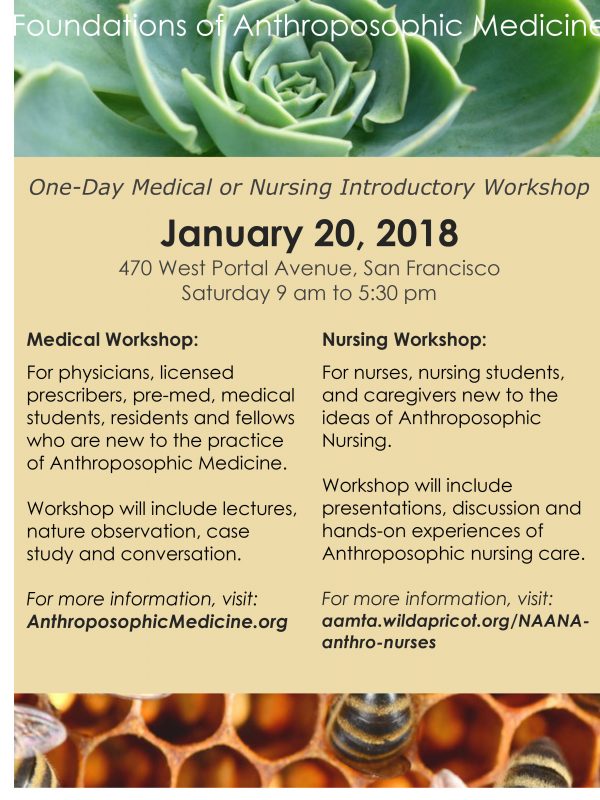 Foundations of Anthroposophic Medicine

One-Day Medical or Nursing Introductory Workshop

January 20, 2018

470 West Portal Avenue, San Francisco
Saturday 9 am to 5:30 pm

Medical Workshop:

For physicians, licensed prescribers, pre-med, medical students, residents and fellows who are new to the practice of Anthroposophic Medicine.

Workshop will include lectures, nature observation, case study and conversation.

For more information, visit:
AnthroposophicMedicine.org

Nursing Workshop:

For nurses, nursing students, and caregivers new to the ideas of Anthroposophic Nursing.

Workshop will include presentations, discussion and hands-on experiences of Anthroposophic nursing care.

For more information, visit:
aamta.wildapricot.org/NAANA-anthro-nurses